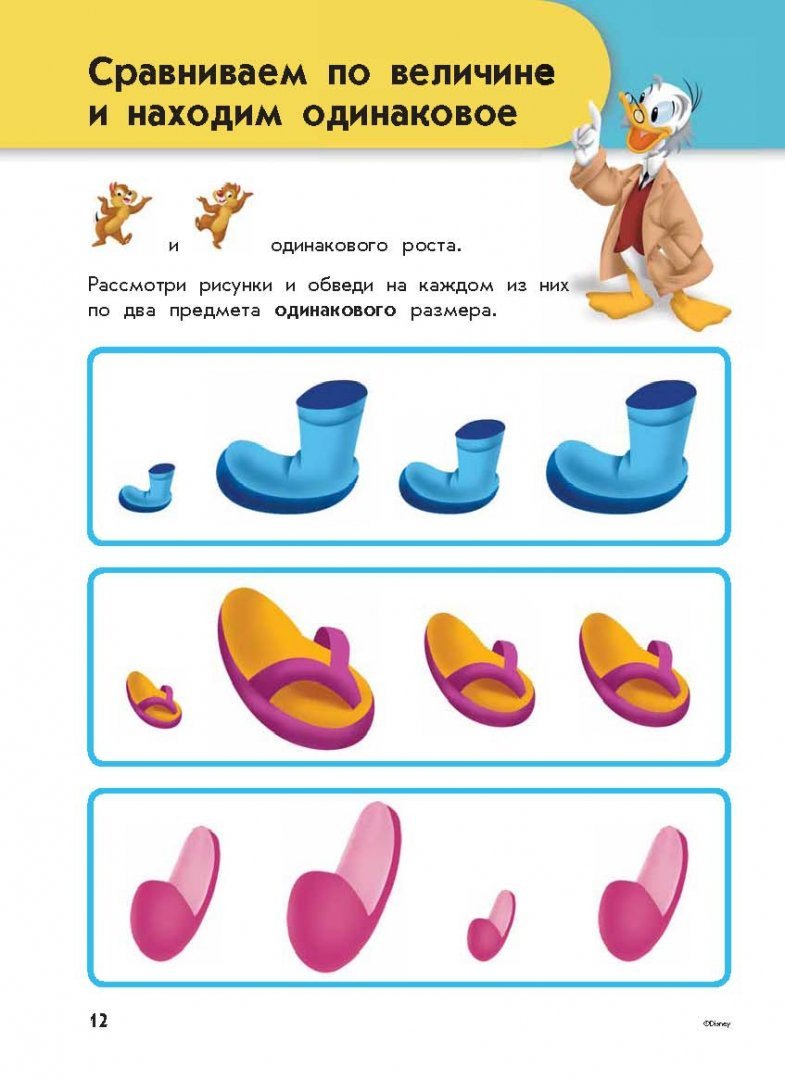 Сравниваем по величине и находим одинаковое

и одинакового роста.

Рассмотри рисунки и обведи на каждом из них по два предмета одинакового размера.

12

©Disney